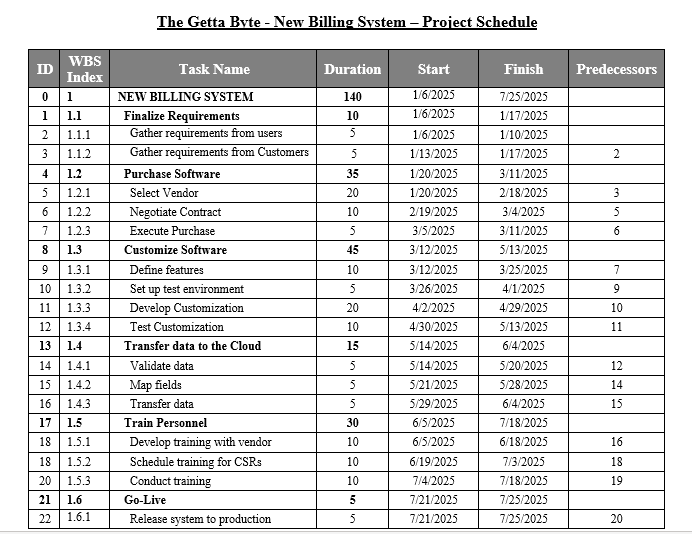 The Getta Byte - New Billing System – Project Schedule

| ID | WBS Index | Task Name | Duration | Start | Finish | Predecessors |
|---|---|---|---|---|---|---|
| 0 | 1 | NEW BILLING SYSTEM | 140 | 1/6/2025 | 7/25/2025 | |
| 1 | 1.1 | Finalize Requirements | 10 | 1/6/2025 | 1/17/2025 | |
| 2 | 1.1.1 | Gather requirements from users | 5 | 1/6/2025 | 1/10/2025 | |
| 3 | 1.1.2 | Gather requirements from Customers | 5 | 1/13/2025 | 1/17/2025 | 2 |
| 4 | 1.2 | Purchase Software | 35 | 1/20/2025 | 3/11/2025 | |
| 5 | 1.2.1 | Select Vendor | 20 | 1/20/2025 | 2/18/2025 | 3 |
| 6 | 1.2.2 | Negotiate Contract | 10 | 2/19/2025 | 3/4/2025 | 5 |
| 7 | 1.2.3 | Execute Purchase | 5 | 3/5/2025 | 3/11/2025 | 6 |
| 8 | 1.3 | Customize Software | 45 | 3/12/2025 | 5/13/2025 | |
| 9 | 1.3.1 | Define features | 10 | 3/12/2025 | 3/25/2025 | 7 |
| 10 | 1.3.2 | Set up test environment | 5 | 3/26/2025 | 4/1/2025 | 9 |
| 11 | 1.3.3 | Develop Customization | 20 | 4/2/2025 | 4/29/2025 | 10 |
| 12 | 1.3.4 | Test Customization | 10 | 4/30/2025 | 5/13/2025 | 11 |
| 13 | 1.4 | Transfer data to the Cloud | 15 | 5/14/2025 | 6/4/2025 | |
| 14 | 1.4.1 | Validate data | 5 | 5/14/2025 | 5/20/2025 | 12 |
| 15 | 1.4.2 | Map fields | 5 | 5/21/2025 | 5/28/2025 | 14 |
| 16 | 1.4.3 | Transfer data | 5 | 5/29/2025 | 6/4/2025 | 15 |
| 17 | 1.5 | Train Personnel | 30 | 6/5/2025 | 7/18/2025 | |
| 18 | 1.5.1 | Develop training with vendor | 10 | 6/5/2025 | 6/18/2025 | 16 |
| 18 | 1.5.2 | Schedule training for CSRs | 10 | 6/19/2025 | 7/3/2025 | 18 |
| 20 | 1.5.3 | Conduct training | 10 | 7/4/2025 | 7/18/2025 | 19 |
| 21 | 1.6 | Go-Live | 5 | 7/21/2025 | 7/25/2025 | |
| 22 | 1.6.1 | Release system to production | 5 | 7/21/2025 | 7/25/2025 | 20 |